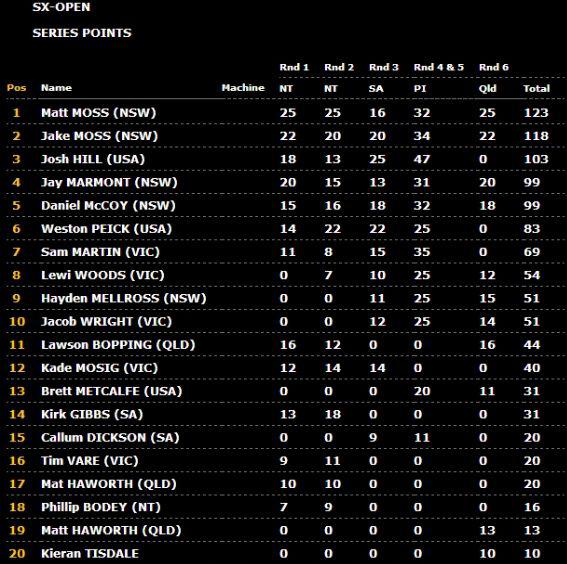 SX-OPEN

SERIES POINTS

| Pos | Name | Machine | Rnd 1 NT | Rnd 2 NT | Rnd 3 SA | Rnd 4 & 5 PI | Rnd 6 Qld | Total |
|---|---|---|---|---|---|---|---|---|
| 1 | Matt MOSS (NSW) | | 25 | 25 | 16 | 32 | 25 | 123 |
| 2 | Jake MOSS (NSW) | | 22 | 20 | 20 | 34 | 22 | 118 |
| 3 | Josh HILL (USA) | | 18 | 13 | 25 | 47 | 0 | 103 |
| 4 | Jay MARMONT (NSW) | | 20 | 15 | 13 | 31 | 20 | 99 |
| 5 | Daniel McCOY (NSW) | | 15 | 16 | 18 | 32 | 18 | 99 |
| 6 | Weston PEICK (USA) | | 14 | 22 | 22 | 25 | 0 | 83 |
| 7 | Sam MARTIN (VIC) | | 11 | 8 | 15 | 35 | 0 | 69 |
| 8 | Lewi WOODS (VIC) | | 0 | 7 | 10 | 25 | 12 | 54 |
| 9 | Hayden MELLROSS (NSW) | | 0 | 0 | 11 | 25 | 15 | 51 |
| 10 | Jacob WRIGHT (VIC) | | 0 | 0 | 12 | 25 | 14 | 51 |
| 11 | Lawson BOPPING (QLD) | | 16 | 12 | 0 | 0 | 16 | 44 |
| 12 | Kade MOSIG (VIC) | | 12 | 14 | 14 | 0 | 0 | 40 |
| 13 | Brett METCALFE (USA) | | 0 | 0 | 0 | 20 | 11 | 31 |
| 14 | Kirk GIBBS (SA) | | 13 | 18 | 0 | 0 | 0 | 31 |
| 15 | Callum DICKSON (SA) | | 0 | 0 | 9 | 11 | 0 | 20 |
| 16 | Tim VARE (VIC) | | 9 | 11 | 0 | 0 | 0 | 20 |
| 17 | Mat HAWORTH (QLD) | | 10 | 10 | 0 | 0 | 0 | 20 |
| 18 | Phillip BODEY (NT) | | 7 | 9 | 0 | 0 | 0 | 16 |
| 19 | Matt HAWORTH (QLD) | | 0 | 0 | 0 | 0 | 13 | 13 |
| 20 | Kieran TISDALE | | 0 | 0 | 0 | 0 | 10 | 10 |